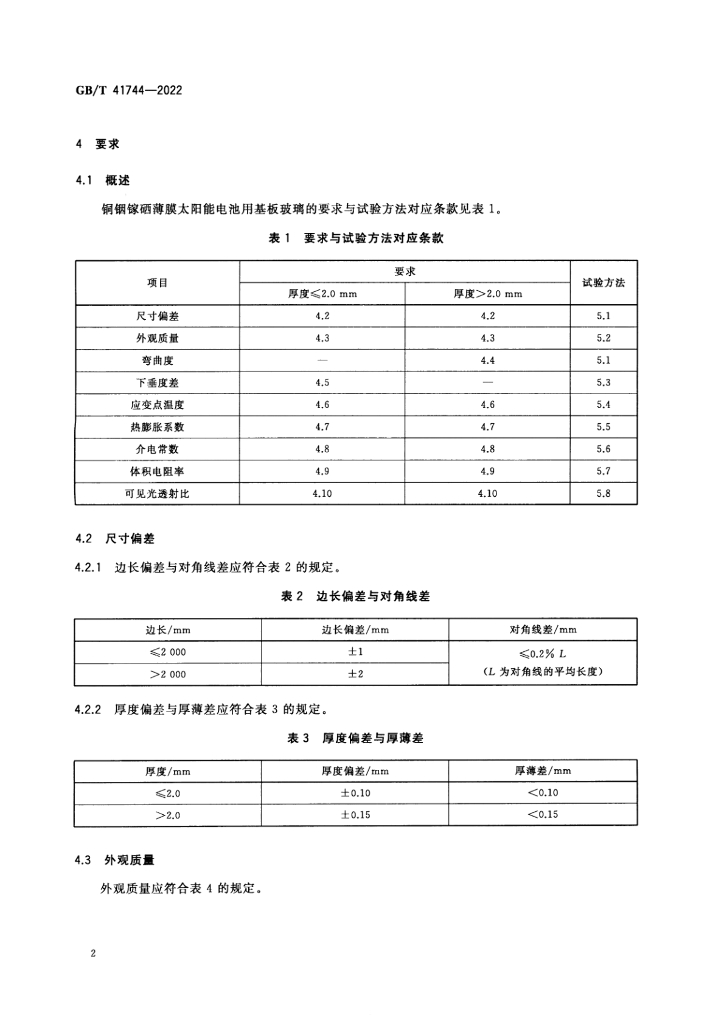 GB/T 41744—2022

4 要求

4.1 概述

铜铟镓硒薄膜太阳能电池用基板玻璃的要求与试验方法对应条款见表1。

表1 要求与试验方法对应条款

| 项目 | 要求 | | 试验方法 |
|---|---|---|---|
| | 厚度≤2.0 mm | 厚度>2.0 mm | |
| 尺寸偏差 | 4.2 | 4.2 | 5.1 |
| 外观质量 | 4.3 | 4.3 | 5.2 |
| 弯曲度 | — | 4.4 | 5.1 |
| 下垂度差 | 4.5 | — | 5.3 |
| 应变点温度 | 4.6 | 4.6 | 5.4 |
| 热膨胀系数 | 4.7 | 4.7 | 5.5 |
| 介电常数 | 4.8 | 4.8 | 5.6 |
| 体积电阻率 | 4.9 | 4.9 | 5.7 |
| 可见光透射比 | 4.10 | 4.10 | 5.8 |

4.2 尺寸偏差

4.2.1 边长偏差与对角线差应符合表2的规定。

表2 边长偏差与对角线差

| 边长/mm | 边长偏差/mm | 对角线差/mm |
|---|---|---|
| ≤2 000 | ±1 | ≤0.2% L (L为对角线的平均长度) |
| >2 000 | ±2 | |

4.2.2 厚度偏差与厚薄差应符合表3的规定。

表3 厚度偏差与厚薄差

| 厚度/mm | 厚度偏差/mm | 厚薄差/mm |
|---|---|---|
| ≤2.0 | ±0.10 | <0.10 |
| >2.0 | ±0.15 | <0.15 |

4.3 外观质量

外观质量应符合表4的规定。

2